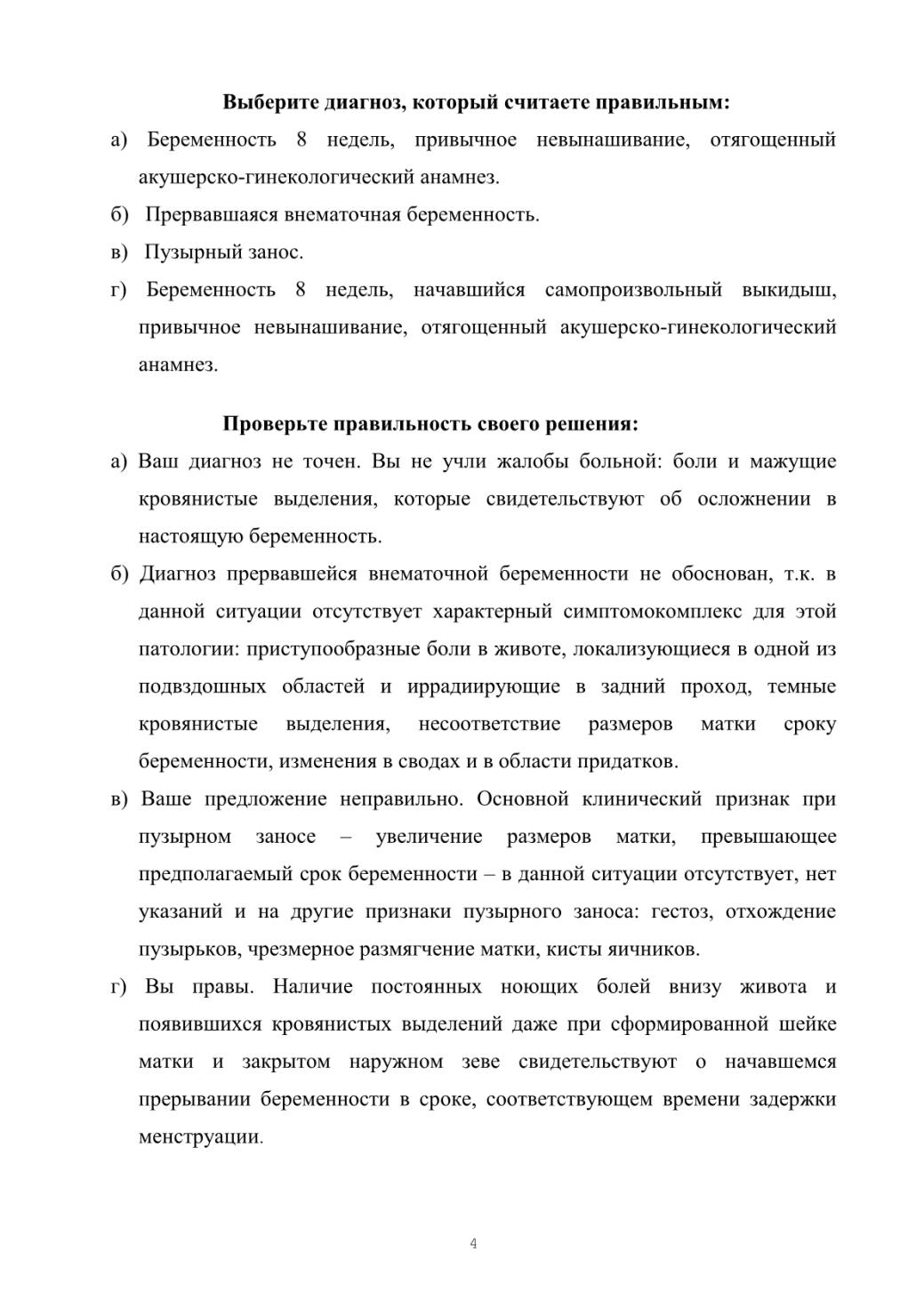 Выберите диагноз, который считаете правильным:

а) Беременность 8 недель, привычное невынашивание, отягощенный акушерско-гинекологический анамнез.

б) Прервавшаяся внематочная беременность.

в) Пузырный занос.

г) Беременность 8 недель, начавшийся самопроизвольный выкидыш, привычное невынашивание, отягощенный акушерско-гинекологический анамнез.

Проверьте правильность своего решения:

а) Ваш диагноз не точен. Вы не учли жалобы больной: боли и мажущие кровянистые выделения, которые свидетельствуют об осложнении в настоящую беременность.

б) Диагноз прервавшейся внематочной беременности не обоснован, т.к. в данной ситуации отсутствует характерный симптомокомплекс для этой патологии: приступообразные боли в животе, локализующиеся в одной из подвздошных областей и иррадиирующие в задний проход, темные кровянистые выделения, несоответствие размеров матки сроку беременности, изменения в сводах и в области придатков.

в) Ваше предложение неправильно. Основной клинический признак при пузырном заносе – увеличение размеров матки, превышающее предполагаемый срок беременности – в данной ситуации отсутствует, нет указаний и на другие признаки пузырного заноса: гестоз, отхождение пузырьков, чрезмерное размягчение матки, кисты яичников.

г) Вы правы. Наличие постоянных ноющих болей внизу живота и появившихся кровянистых выделений даже при сформированной шейке матки и закрытом наружном зеве свидетельствуют о начавшемся прерывании беременности в сроке, соответствующем времени задержки менструации.

4